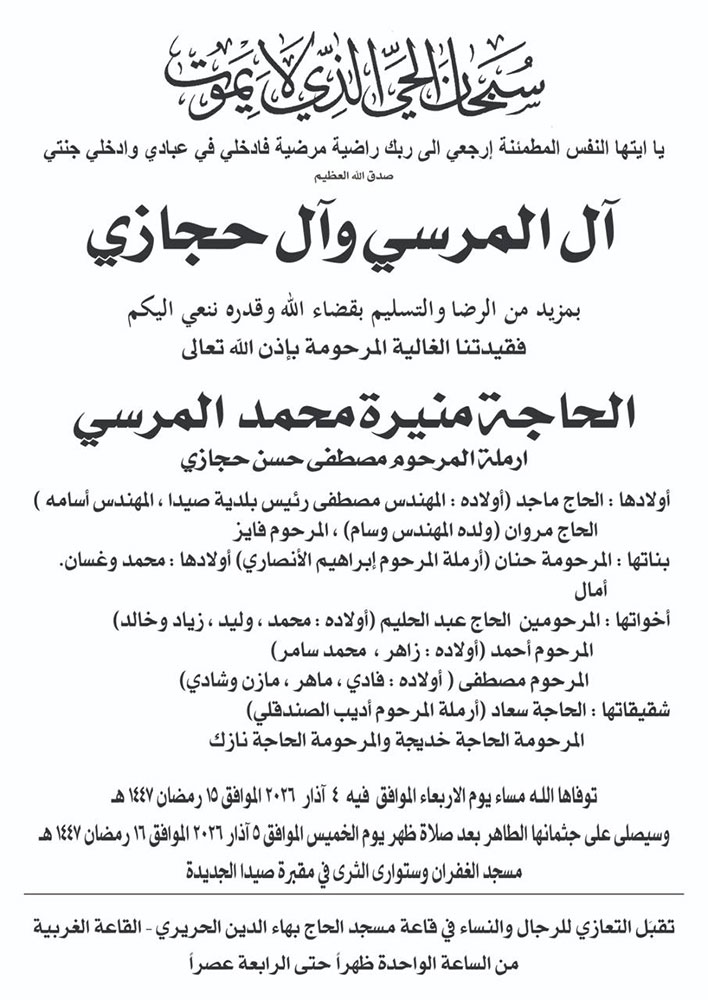 سبحان الحي الذي لا يموت

يا ايتها النفس المطمئنة إرجعي الى ربك راضية مرضية فادخلي في عبادي وادخلي جنتي
صدق الله العظيم

آل المرسي وآل حجازي

بمزيد من الرضا والتسليم بقضاء الله وقدره ننعي اليكم
فقيدتنا الغالية المرحومة بإذن الله تعالى

الحاجة منيرة محمد المرسي
ارملة المرحوم مصطفى حسن حجازي

أولادها : الحاج ماجد (أولاده : المهندس مصطفى رئيس بلدية صيدا ، المهندس أسامه )
الحاج مروان (ولده المهندس وسام) ، المرحوم فايز
بناتها : المرحومة حنان (أرملة المرحوم إبراهيم الأنصاري) أولادها : محمد وغسان.
أمال
أخواتها : المرحومين الحاج عبد الحليم (أولاده : محمد ، وليد ، زياد وخالد)
المرحوم أحمد (أولاده : زاهر ، محمد سامر)
المرحوم مصطفى ( أولاده : فادي ، ماهر ، مازن وشادي)
شقيقاتها : الحاجة سعاد (أرملة المرحوم أديب الصندقلي)
المرحومة الحاجة خديجة والمرحومة الحاجة نازك

توفاها الله مساء يوم الاربعاء الموافق فيه ٤ آذار ٢٠٢٦ الموافق ١٥ رمضان ١٤٤٧ هـ
وسيصلى على جثمانها الطاهر بعد صلاة ظهر يوم الخميس الموافق ٥ آذار ٢٠٢٦ الموافق ١٦ رمضان ١٤٤٧ هـ
مسجد الغفران وستوارى الثرى في مقبرة صيدا الجديدة

تقبل التعازي للرجال والنساء في قاعة مسجد الحاج بهاء الدين الحريري - القاعة الغربية
من الساعة الواحدة ظهراً حتى الرابعة عصراً